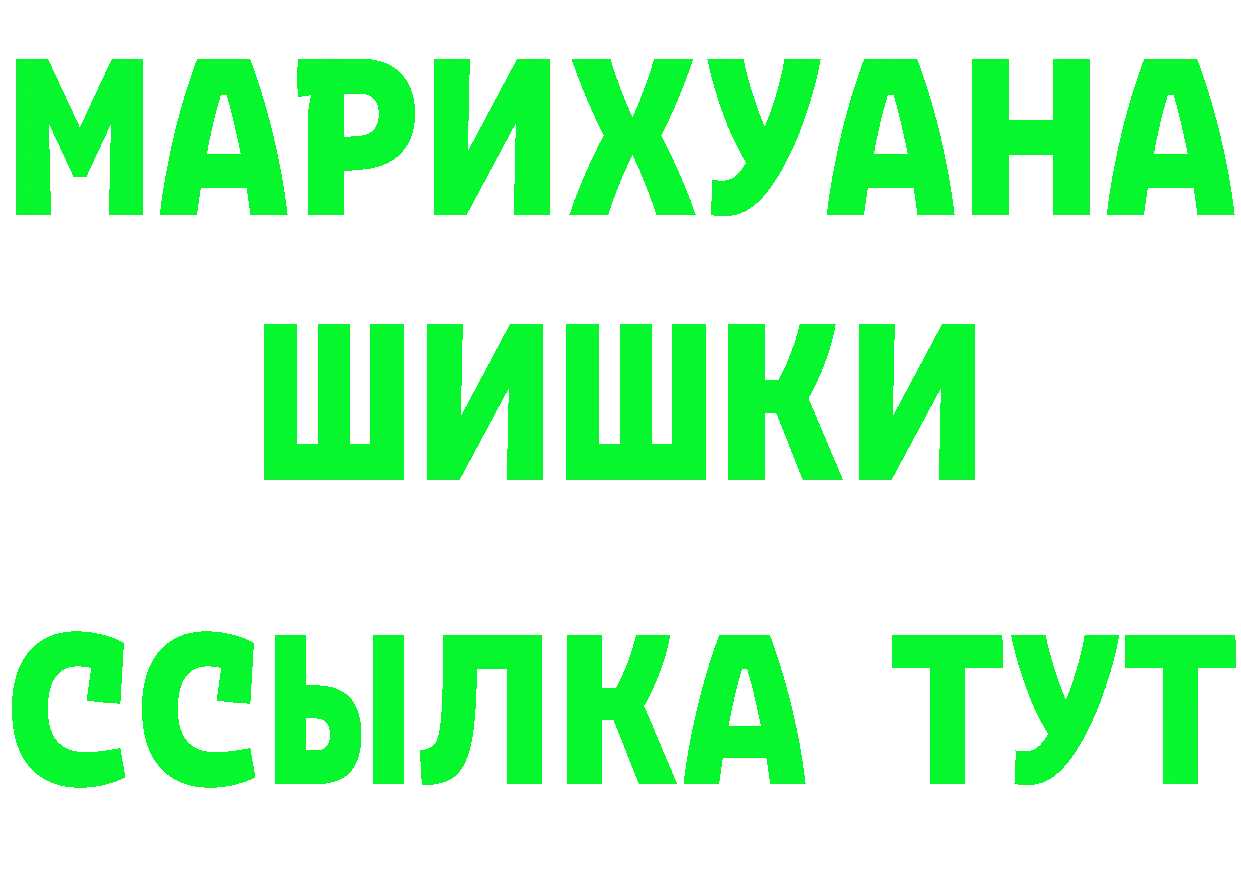 МАРИХУАНА
ШИШКИ
ССЫЛКА ТУТ